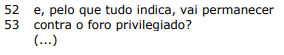 52 e, pelo que tudo indica, vai permanecer
53 contra o foro privilegiado?
(...)